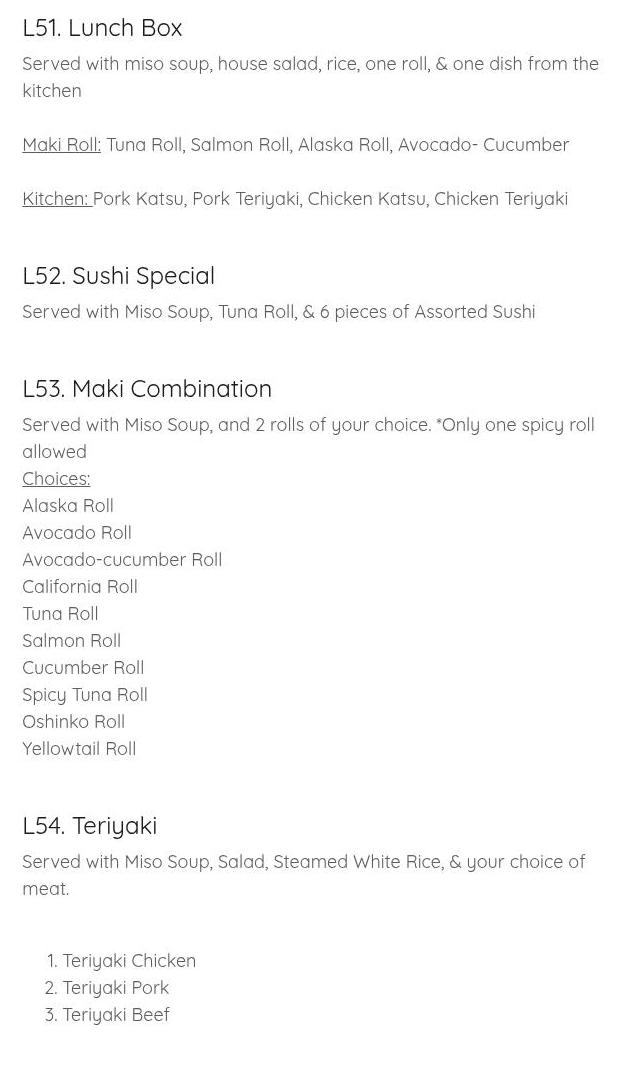 L51. Lunch Box

Served with miso soup, house salad, rice, one roll, & one dish from the kitchen

Maki Roll: Tuna Roll, Salmon Roll, Alaska Roll, Avocado- Cucumber

Kitchen: Pork Katsu, Pork Teriyaki, Chicken Katsu, Chicken Teriyaki

L52. Sushi Special

Served with Miso Soup, Tuna Roll, & 6 pieces of Assorted Sushi

L53. Maki Combination

Served with Miso Soup, and 2 rolls of your choice. *Only one spicy roll allowed

Choices:
Alaska Roll
Avocado Roll
Avocado-cucumber Roll
California Roll
Tuna Roll
Salmon Roll
Cucumber Roll
Spicy Tuna Roll
Oshinko Roll
Yellowtail Roll

L54. Teriyaki

Served with Miso Soup, Salad, Steamed White Rice, & your choice of meat.

1. Teriyaki Chicken
2. Teriyaki Pork
3. Teriyaki Beef